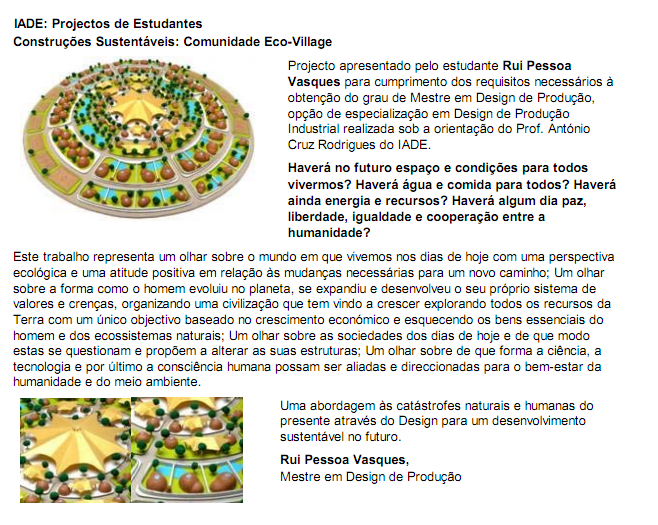 IADE: Projectos de Estudantes
Construções Sustentáveis: Comunidade Eco-Village

Projecto apresentado pelo estudante Rui Pessoa Vasques para cumprimento dos requisitos necessários à obtenção do grau de Mestre em Design de Produção, opção de especialização em Design de Produção Industrial realizada sob a orientação do Prof. António Cruz Rodrigues do IADE.

Haverá no futuro espaço e condições para todos vivermos? Haverá água e comida para todos? Haverá ainda energia e recursos? Haverá algum dia paz, liberdade, igualdade e cooperação entre a humanidade?

Este trabalho representa um olhar sobre o mundo em que vivemos nos dias de hoje com uma perspectiva ecológica e uma atitude positiva em relação às mudanças necessárias para um novo caminho; Um olhar sobre a forma como o homem evoluiu no planeta, se expandiu e desenvolveu o seu próprio sistema de valores e crenças, organizando uma civilização que tem vindo a crescer explorando todos os recursos da Terra com um único objectivo baseado no crescimento económico e esquecendo os bens essenciais do homem e dos ecossistemas naturais; Um olhar sobre as sociedades dos dias de hoje e de que modo estas se questionam e propõem a alterar as suas estruturas; Um olhar sobre de que forma a ciência, a tecnologia e por último a consciência humana possam ser aliadas e direccionadas para o bem-estar da humanidade e do meio ambiente.

Uma abordagem às catástrofes naturais e humanas do presente através do Design para um desenvolvimento sustentável no futuro.

Rui Pessoa Vasques,
Mestre em Design de Produção